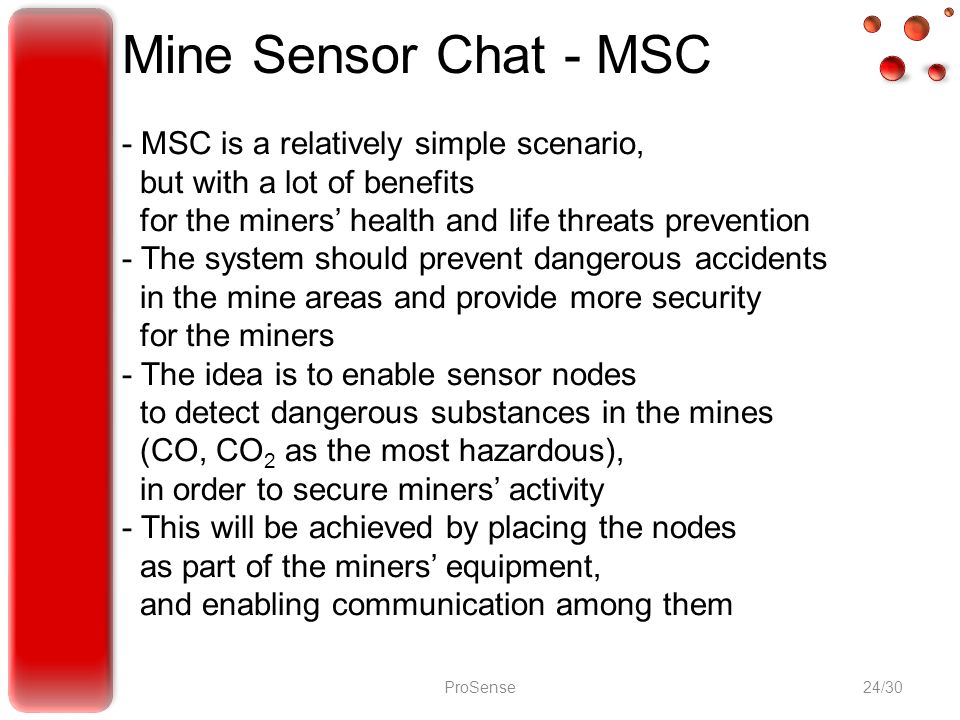 Mine Sensor Chat - MSC

- MSC is a relatively simple scenario, but with a lot of benefits for the miners’ health and life threats prevention
- The system should prevent dangerous accidents in the mine areas and provide more security for the miners
- The idea is to enable sensor nodes to detect dangerous substances in the mines (CO, $CO_2$ as the most hazardous), in order to secure miners’ activity
- This will be achieved by placing the nodes as part of the miners’ equipment, and enabling communication among them

ProSense

24/30